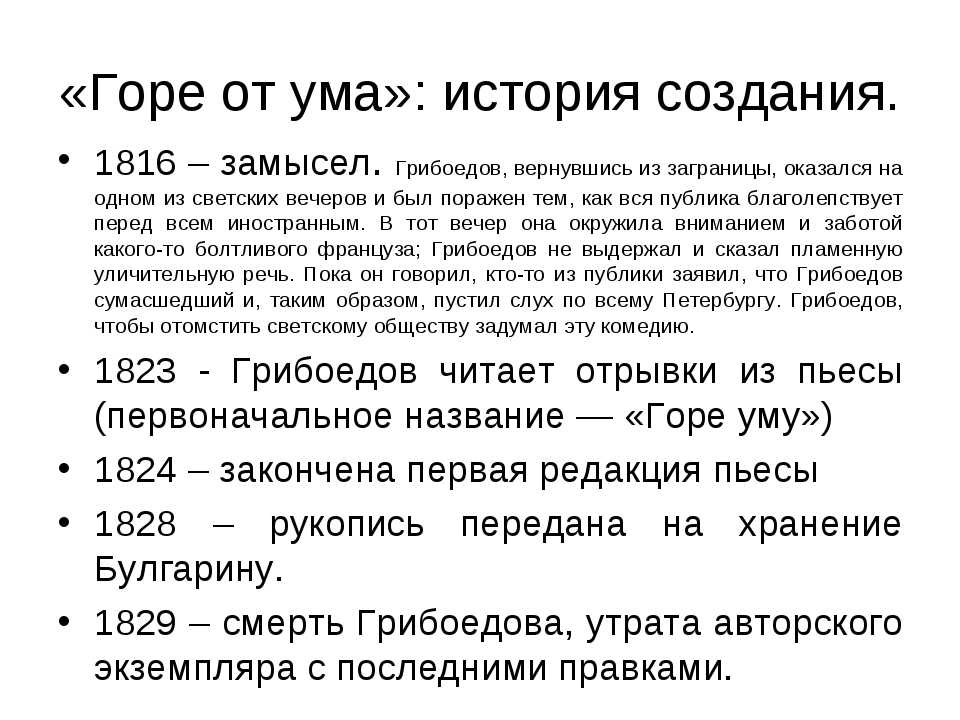 «Горе от ума»: история создания.

• 1816 – замысел. Грибоедов, вернувшись из заграницы, оказался на одном из светских вечеров и был поражен тем, как вся публика благолепствует перед всем иностранным. В тот вечер она окружила вниманием и заботой какого-то болтливого француза; Грибоедов не выдержал и сказал пламенную уличительную речь. Пока он говорил, кто-то из публики заявил, что Грибоедов сумасшедший и, таким образом, пустил слух по всему Петербургу. Грибоедов, чтобы отомстить светскому обществу задумал эту комедию.

• 1823 - Грибоедов читает отрывки из пьесы (первоначальное название — «Горе уму»)

• 1824 – закончена первая редакция пьесы

• 1828 – рукопись передана на хранение Булгарину.

• 1829 – смерть Грибоедова, утрата авторского экземпляра с последними правками.